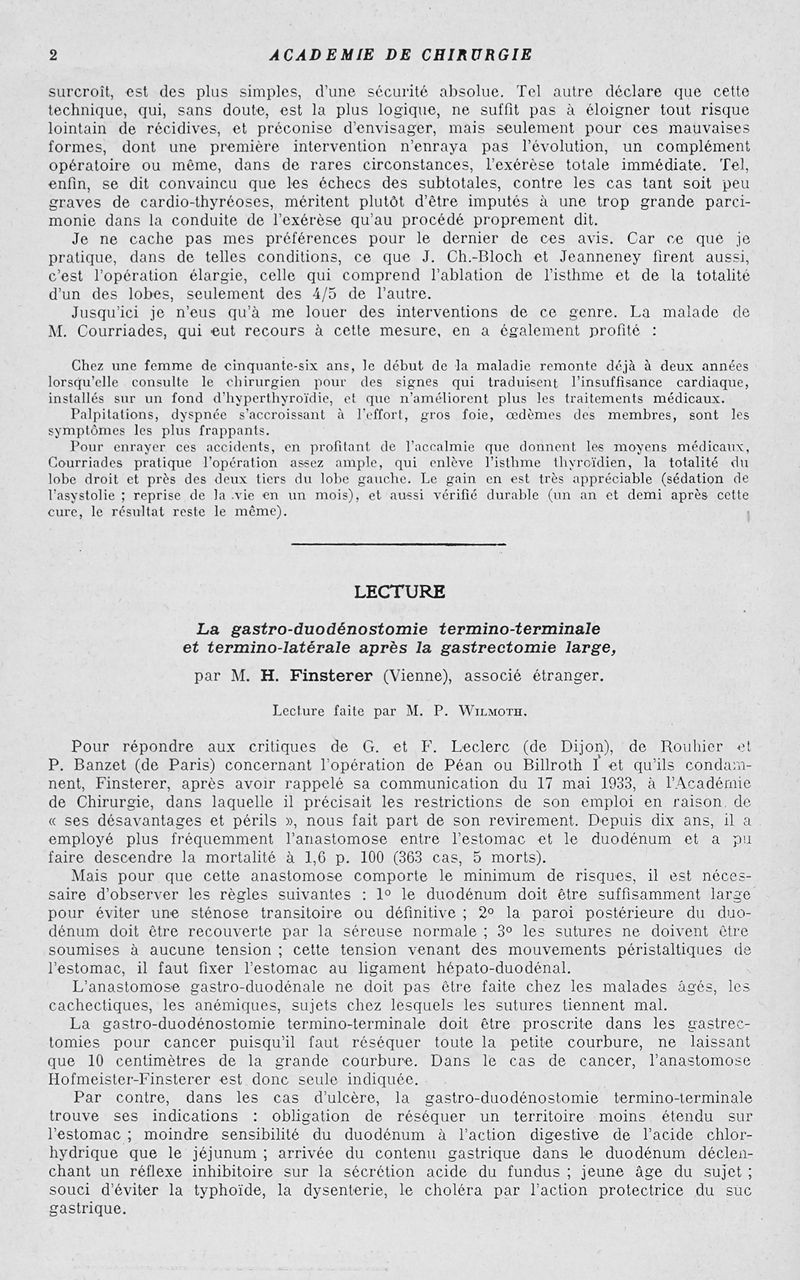 2 ACADEMIE DE CHIRURGIE

surcroît, est des plus simples, d'une sécurité absolue. Tel autre déclare que cette technique, qui, sans doute, est la plus logique, ne suffit pas à éloigner tout risque lointain de récidives, et préconise d'envisager, mais seulement pour ces mauvaises formes, dont une première intervention n'enraya pas l'évolution, un complément opératoire ou même, dans de rares circonstances, l'exérèse totale immédiate. Tel, enfin, se dit convaincu que les échecs des subtotales, contre les cas tant soit peu graves de cardio-thyréoses, méritent plutôt d'être imputés à une trop grande parcimonie dans la conduite de l'exérèse qu'au procédé proprement dit.

Je ne cache pas mes préférences pour le dernier de ces avis. Car ce que je pratique, dans de telles conditions, ce que J. Ch.-Bloch et Jeanneney firent aussi, c'est l'opération élargie, celle qui comprend l'ablation de l'isthme et de la totalité d'un des lobes, seulement des 4/5 de l'autre.

Jusqu'ici je n'eus qu'à me louer des interventions de ce genre. La malade de M. Courriades, qui eut recours à cette mesure, en a également profité :

Chez une femme de cinquante-six ans, le début de la maladie remonte déjà à deux années lorsqu'elle consulte le chirurgien pour des signes qui traduisent l'insuffisance cardiaque, installés sur un fond d'hyperthyroïdie, et que n'améliorent plus les traitements médicaux.

Palpitations, dyspnée s'accroissant à l'effort, gros foie, œdèmes des membres, sont les symptômes les plus frappants.

Pour enrayer ces accidents, en profitant de l'accalmie que donnent les moyens médicaux, Courriades pratique l'opération assez ample, qui enlève l'isthme thyroïdien, la totalité du lobe droit et près des deux tiers du lobe gauche. Le gain en est très appréciable (sédation de l'asystolie ; reprise de la vie en un mois), et aussi vérifié durable (un an et demi après cette cure, le résultat reste le même).

LECTURE

La gastro-duodénostomie termino-terminale et termino-latérale après la gastrectomie large,

par M. H. Finsterer (Vienne), associé étranger.

Lecture faite par M. P. Wilmoth.

Pour répondre aux critiques de G. et F. Leclerc (de Dijon), de Rouhier et P. Banzet (de Paris) concernant l'opération de Péan ou Billroth I et qu'ils condamnent, Finsterer, après avoir rappelé sa communication du 17 mai 1933, à l'Académie de Chirurgie, dans laquelle il précisait les restrictions de son emploi en raison de « ses désavantages et périls », nous fait part de son revirement. Depuis dix ans, il a employé plus fréquemment l'anastomose entre l'estomac et le duodénum et a pu faire descendre la mortalité à 1,6 p. 100 (363 cas, 5 morts).

Mais pour que cette anastomose comporte le minimum de risques, il est nécessaire d'observer les règles suivantes : 1° le duodénum doit être suffisamment large pour éviter une sténose transitoire ou définitive ; 2° la paroi postérieure du duodénum doit être recouverte par la séreuse normale ; 3° les sutures ne doivent être soumises à aucune tension ; cette tension venant des mouvements péristaltiques de l'estomac, il faut fixer l'estomac au ligament hépato-duodénal.

L'anastomose gastro-duodénale ne doit pas être faite chez les malades âgés, les cachectiques, les anémiques, sujets chez lesquels les sutures tiennent mal.

La gastro-duodénostomie termino-terminale doit être proscrite dans les gastrectomies pour cancer puisqu'il faut réséquer toute la petite courbure, ne laissant que 10 centimètres de la grande courbure. Dans le cas de cancer, l'anastomose Hofmeister-Finsterer est donc seule indiquée.

Par contre, dans les cas d'ulcère, la gastro-duodénostomie termino-terminale trouve ses indications : obligation de réséquer un territoire moins étendu sur l'estomac ; moindre sensibilité du duodénum à l'action digestive de l'acide chlorhydrique que le jéjunum ; arrivée du contenu gastrique dans le duodénum déclenchant un réflexe inhibitoire sur la sécrétion acide du fundus ; jeune âge du sujet ; souci d'éviter la typhoïde, la dysenterie, le choléra par l'action protectrice du suc gastrique.